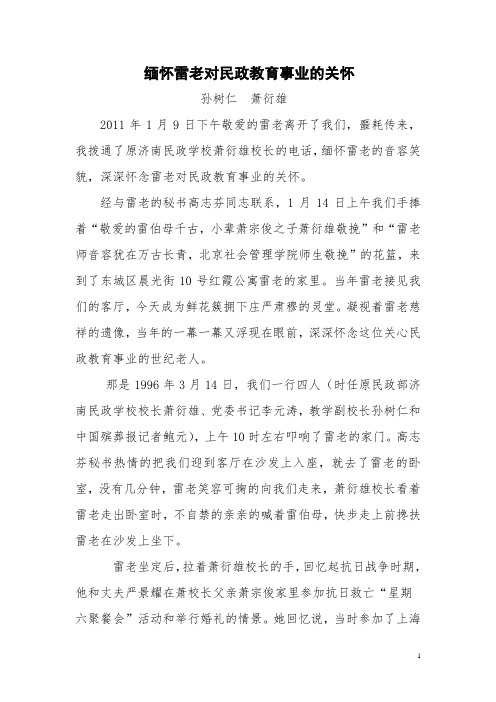 缅怀雷老对民政教育事业的关怀

孙树仁　萧衍雄

2011 年 1 月 9 日下午敬爱的雷老离开了我们，噩耗传来，我拨通了原济南民政学校萧衍雄校长的电话，缅怀雷老的音容笑貌，深深怀念雷老对民政教育事业的关怀。

经与雷老的秘书高志芬同志联系，1 月 14 日上午我们手捧着“敬爱的雷伯母千古，小辈萧宗俊之子萧衍雄敬挽”和“雷老师音容犹在万古长青，北京社会管理学院师生敬挽”的花篮，来到了东城区晨光街 10 号红霞公寓雷老的家里。当年雷老接见我们的客厅，今天成为鲜花簇拥下庄严肃穆的灵堂。凝视着雷老慈祥的遗像，当年的一幕一幕又浮现在眼前，深深怀念这位关心民政教育事业的世纪老人。

那是 1996 年 3 月 14 日，我们一行四人（时任原民政部济南民政学校校长萧衍雄、党委书记李元涛，教学副校长孙树仁和中国殡葬报记者鲍元），上午 10 时左右叩响了雷老的家门。高志芬秘书热情的把我们迎到客厅在沙发上入座，就去了雷老的卧室，没有几分钟，雷老笑容可掬的向我们走来，萧衍雄校长看着雷老走出卧室时，不自禁的亲亲的喊着雷伯母，快步走上前搀扶雷老在沙发上坐下。

雷老坐定后，拉着萧衍雄校长的手，回忆起抗日战争时期，他和丈夫严景耀在萧校长父亲萧宗俊家里参加抗日救亡“星期六聚餐会”活动和举行婚礼的情景。她回忆说，当时参加了上海

1